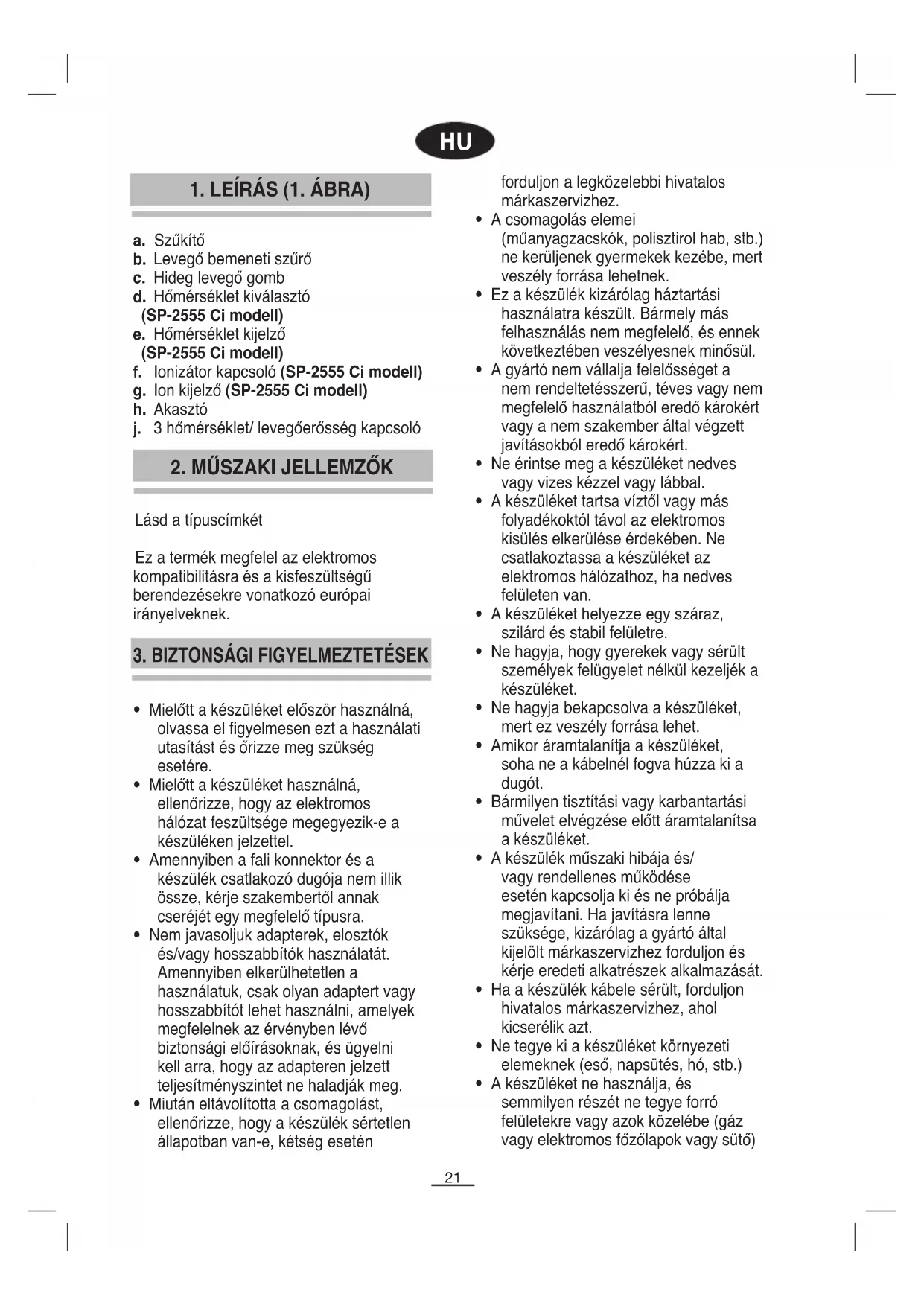 HU

1. LEÍRÁS (1. ÁBRA)

a. Szűkítő
b. Levegő bemeneti szűrő
c. Hideg levegő gomb
d. Hőmérséklet kiválasztó (SP-2555 Ci modell)
e. Hőmérséklet kijelző (SP-2555 Ci modell)
f. Ionizátor kapcsoló (SP-2555 Ci modell)
g. Ion kijelző (SP-2555 Ci modell)
h. Akasztó
j. 3 hőmérséklet/ levegőerősség kapcsoló

2. MŰSZAKI JELLEMZŐK

Lásd a típuscímkét

Ez a termék megfelel az elektromos kompatibilitásra és a kisfeszültségű berendezésekre vonatkozó európai irányelveknek.

3. BIZTONSÁGI FIGYELMEZTETÉSEK

• Mielőtt a készüléket először használná, olvassa el figyelmesen ezt a használati utasítást és őrizze meg szükség esetére.
• Mielőtt a készüléket használná, ellenőrizze, hogy az elektromos hálózat feszültsége megegyezik-e a készüléken jelzettel.
• Amennyiben a fali konnektor és a készülék csatlakozó dugója nem illik össze, kérje szakembertől annak cseréjét egy megfelelő típusra.
• Nem javasoljuk adapterek, elosztók és/vagy hosszabbítók használatát. Amennyiben elkerülhetetlen a használatuk, csak olyan adaptert vagy hosszabbítót lehet használni, amelyek megfelelnek az érvényben lévő biztonsági előírásoknak, és ügyelni kell arra, hogy az adapteren jelzett teljesítményszintet ne haladják meg.
• Miután eltávolította a csomagolást, ellenőrizze, hogy a készülék sértetlen állapotban van-e, kétség esetén forduljon a legközelebbi hivatalos márkaszervizhez.
• A csomagolás elemei (műanyagzacskók, polisztirol hab, stb.) ne kerüljenek gyermekek kezébe, mert veszély forrása lehetnek.
• Ez a készülék kizárólag háztartási használatra készült. Bármely más felhasználás nem megfelelő, és ennek következtében veszélyesnek minősül.
• A gyártó nem vállalja felelősséget a nem rendeltetésszerű, téves vagy nem megfelelő használatból eredő károkért vagy a nem szakember által végzett javításokból eredő károkért.
• Ne érintse meg a készüléket nedves vagy vizes kézzel vagy lábbal.
• A készüléket tartsa víztől vagy más folyadékoktól távol az elektromos kisülés elkerülése érdekében. Ne csatlakoztassa a készüléket az elektromos hálózathoz, ha nedves felületen van.
• A készüléket helyezze egy száraz, szilárd és stabil felületre.
• Ne hagyja, hogy gyerekek vagy sérült személyek felügyelet nélkül kezeljék a készüléket.
• Ne hagyja bekapcsolva a készüléket, mert ez veszély forrása lehet.
• Amikor áramtalanítja a készüléket, soha ne a kábelnél fogva húzza ki a dugót.
• Bármilyen tisztítási vagy karbantartási művelet elvégzése előtt áramtalanítsa a készüléket.
• A készülék műszaki hibája és/ vagy rendellenes működése esetén kapcsolja ki és ne próbálja megjavítani. Ha javításra lenne szüksége, kizárólag a gyártó által kijelölt márkaszervizhez forduljon és kérje eredeti alkatrészek alkalmazását.
• Ha a készülék kábele sérült, forduljon hivatalos márkaszervizhez, ahol kicserélik azt.
• Ne tegye ki a készüléket környezeti elemeknek (eső, napsütés, hó, stb.)
• A készüléket ne használja, és semmilyen részét ne tegye forró felületekre vagy azok közelébe (gáz vagy elektromos főzőlapok vagy sütő)

21